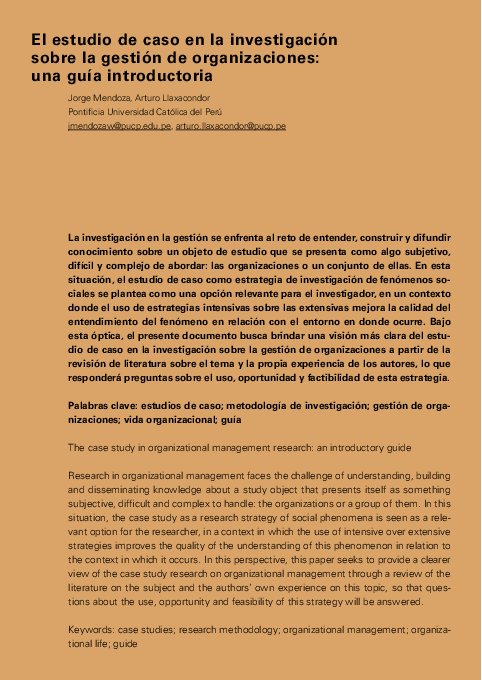 El estudio de caso en la investigación sobre la gestión de organizaciones: una guía introductoria

Jorge Mendoza, Arturo Llaxacondor
Pontificia Universidad Católica del Perú
jmendozaw@pucp.edu.pe, arturo.llaxacondor@pucp.pe

La investigación en la gestión se enfrenta al reto de entender, construir y difundir conocimiento sobre un objeto de estudio que se presenta como algo subjetivo, difícil y complejo de abordar: las organizaciones o un conjunto de ellas. En esta situación, el estudio de caso como estrategia de investigación de fenómenos sociales se plantea como una opción relevante para el investigador, en un contexto donde el uso de estrategias intensivas sobre las extensivas mejora la calidad del entendimiento del fenómeno en relación con el entorno en donde ocurre. Bajo esta óptica, el presente documento busca brindar una visión más clara del estudio de caso en la investigación sobre la gestión de organizaciones a partir de la revisión de literatura sobre el tema y la propia experiencia de los autores, lo que responderá preguntas sobre el uso, oportunidad y factibilidad de esta estrategia.

Palabras clave: estudios de caso; metodología de investigación; gestión de organizaciones; vida organizacional; guía

The case study in organizational management research: an introductory guide

Research in organizational management faces the challenge of understanding, building and disseminating knowledge about a study object that presents itself as something subjective, difficult and complex to handle: the organizations or a group of them. In this situation, the case study as a research strategy of social phenomena is seen as a relevant option for the researcher, in a context in which the use of intensive over extensive strategies improves the quality of the understanding of this phenomenon in relation to the context in which it occurs. In this perspective, this paper seeks to provide a clearer view of the case study research on organizational management through a review of the literature on the subject and the authors' own experience on this topic, so that questions about the use, opportunity and feasibility of this strategy will be answered.

Keywords: case studies; research methodology; organizational management; organizational life; guide